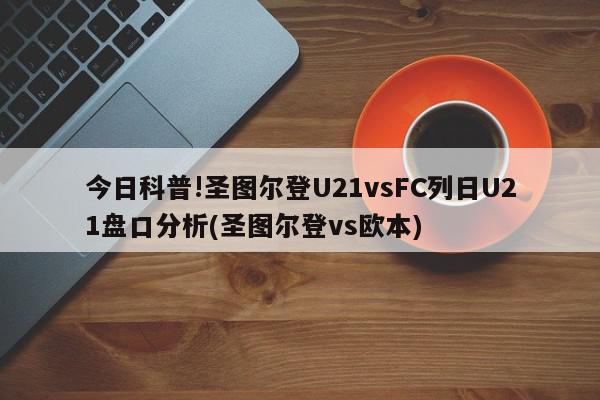 今日科普!圣图尔登U21vsFC列日U21盘口分析(圣图尔登vs欧本)